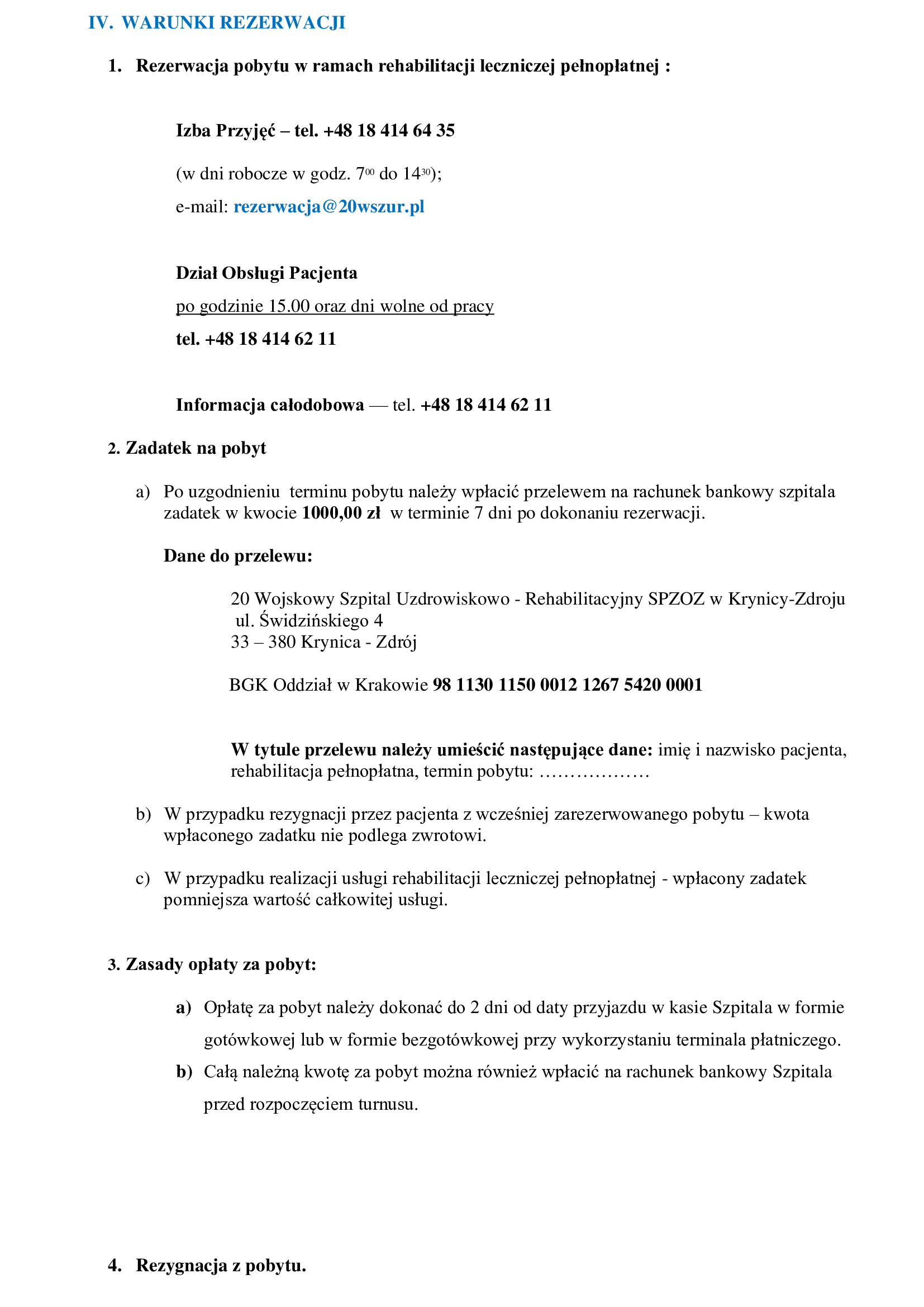 IV. WARUNKI REZERWACJI

1. Rezerwacja pobytu w ramach rehabilitacji leczniczej pełnopłatnej :

Izba Przyjęć – tel. +48 18 414 64 35

(w dni robocze w godz. $7^{00}$ do $14^{30}$);

e-mail: rezerwacja@20wszur.pl

Dział Obsługi Pacjenta

po godzinie 15.00 oraz dni wolne od pracy

tel. +48 18 414 62 11

Informacja całodobowa — tel. +48 18 414 62 11

2. Zadatek na pobyt

a) Po uzgodnieniu terminu pobytu należy wpłacić przelewem na rachunek bankowy szpitala zadatek w kwocie 1000,00 zł w terminie 7 dni po dokonaniu rezerwacji.

Dane do przelewu:

20 Wojskowy Szpital Uzdrowiskowo - Rehabilitacyjny SPZOZ w Krynicy-Zdroju
ul. Świdzińskiego 4
33 – 380 Krynica - Zdrój

BGK Oddział w Krakowie 98 1130 1150 0012 1267 5420 0001

W tytule przelewu należy umieścić następujące dane: imię i nazwisko pacjenta, rehabilitacja pełnopłatna, termin pobytu: ………………

b) W przypadku rezygnacji przez pacjenta z wcześniej zarezerwowanego pobytu – kwota wpłaconego zadatku nie podlega zwrotowi.

c) W przypadku realizacji usługi rehabilitacji leczniczej pełnopłatnej - wpłacony zadatek pomniejsza wartość całkowitej usługi.

3. Zasady opłaty za pobyt:

a) Opłatę za pobyt należy dokonać do 2 dni od daty przyjazdu w kasie Szpitala w formie gotówkowej lub w formie bezgotówkowej przy wykorzystaniu terminala płatniczego.

b) Całą należną kwotę za pobyt można również wpłacić na rachunek bankowy Szpitala przed rozpoczęciem turnusu.

4. Rezygnacja z pobytu.